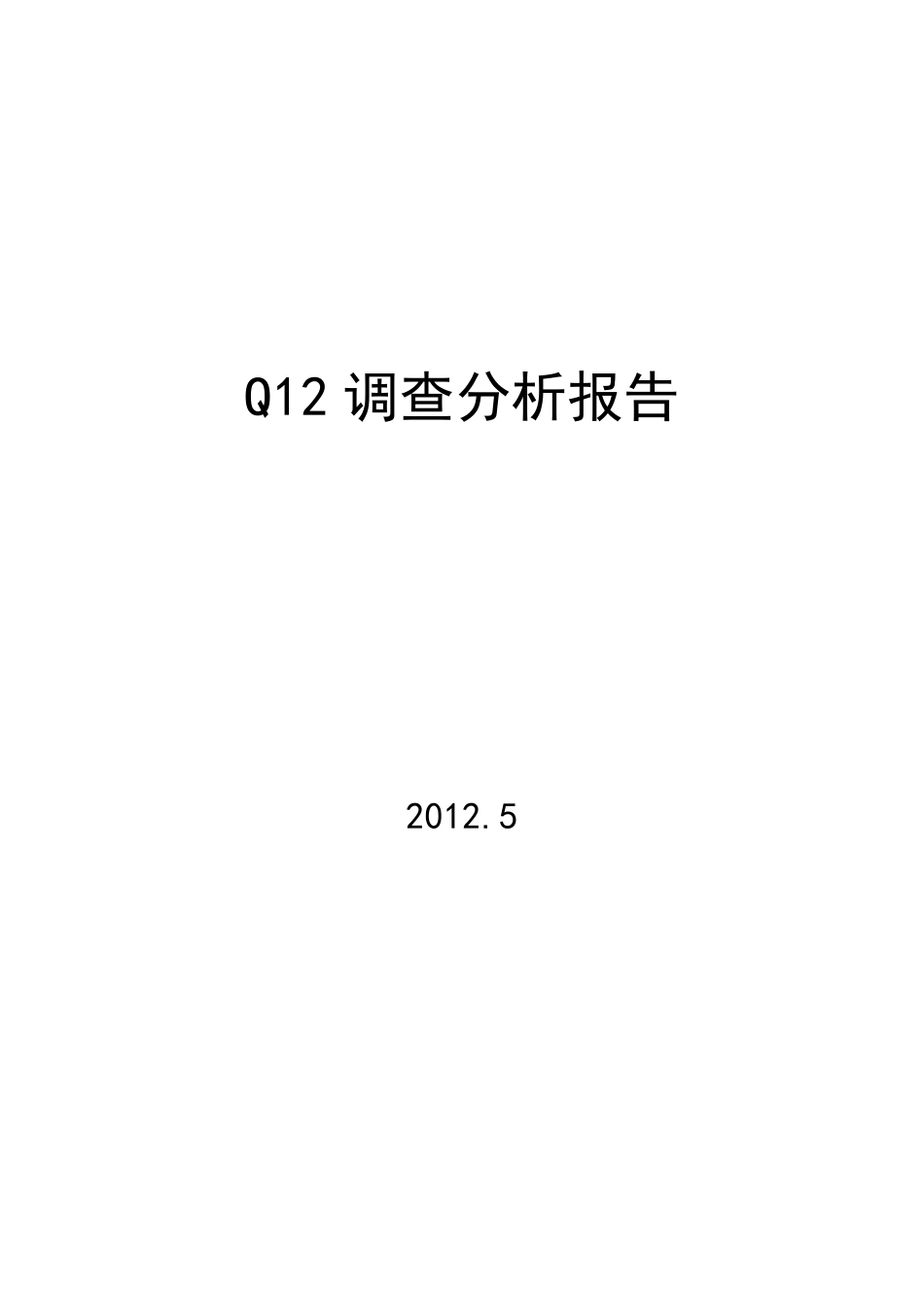 Q12 调查分析报告

2012.5